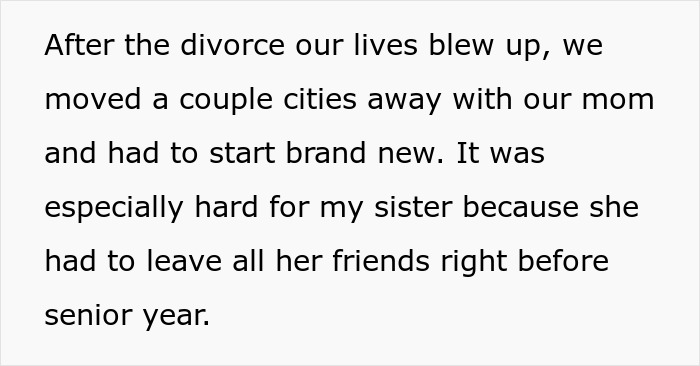 After the divorce our lives blew up, we moved a couple cities away with our mom and had to start brand new. It was especially hard for my sister because she had to leave all her friends right before senior year.